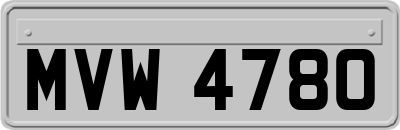 MVW 4780